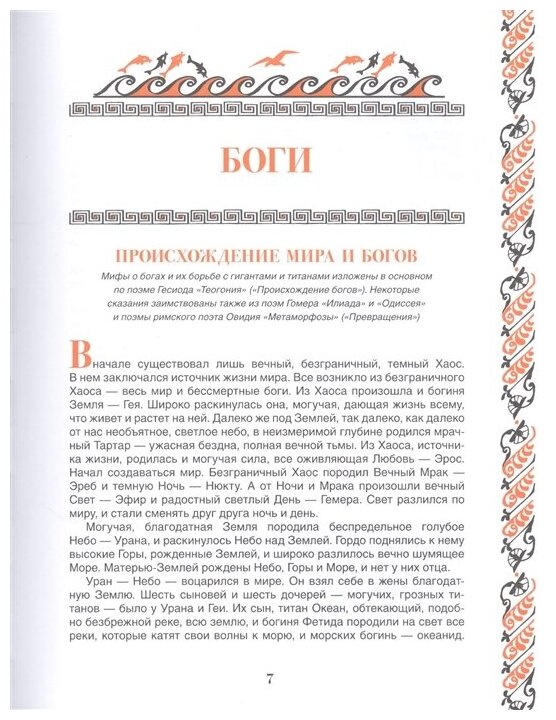 БОГИ

ПРОИСХОЖДЕНИЕ МИРА И БОГОВ

Мифы о богах и их борьбе с гигантами и титанами изложены в основном по поэме Гесиода «Теогония» («Происхождение богов»). Некоторые сказания заимствованы также из поэм Гомера «Илиада» и «Одиссея» и поэмы римского поэта Овидия «Метаморфозы» («Превращения»)

Вначале существовал лишь вечный, безграничный, темный Хаос. В нем заключался источник жизни мира. Все возникло из безграничного Хаоса — весь мир и бессмертные боги. Из Хаоса произошла и богиня Земля — Гея. Широко раскинулась она, могучая, дающая жизнь всему, что живет и растет на ней. Далеко же под Землей, так далеко, как далеко от нас необъятное, светлое небо, в неизмеримой глубине родился мрачный Тартар — ужасная бездна, полная вечной тьмы. Из Хаоса, источника жизни, родилась и могучая сила, все оживляющая Любовь — Эрос. Начал создаваться мир. Безграничный Хаос породил Вечный Мрак — Эреб и темную Ночь — Нюкту. А от Ночи и Мрака произошли вечный Свет — Эфир и радостный светлый День — Гемера. Свет разлился по миру, и стали сменять друг друга ночь и день.

Могучая, благодатная Земля породила беспредельное голубое Небо — Урана, и раскинулось Небо над Землей. Гордо поднялись к нему высокие Горы, рожденные Землей, и широко разлилось вечно шумящее Море. Матерью-Землей рождены Небо, Горы и Море, и нет у них отца.

Уран — Небо — воцарился в мире. Он взял себе в жены благодатную Землю. Шесть сыновей и шесть дочерей — могучих, грозных титанов — было у Урана и Геи. Их сын, титан Океан, обтекающий, подобно безбрежной реке, всю землю, и богиня Фетида породили на свет все реки, которые катят свои волны к морю, и морских богинь — океанид.

7